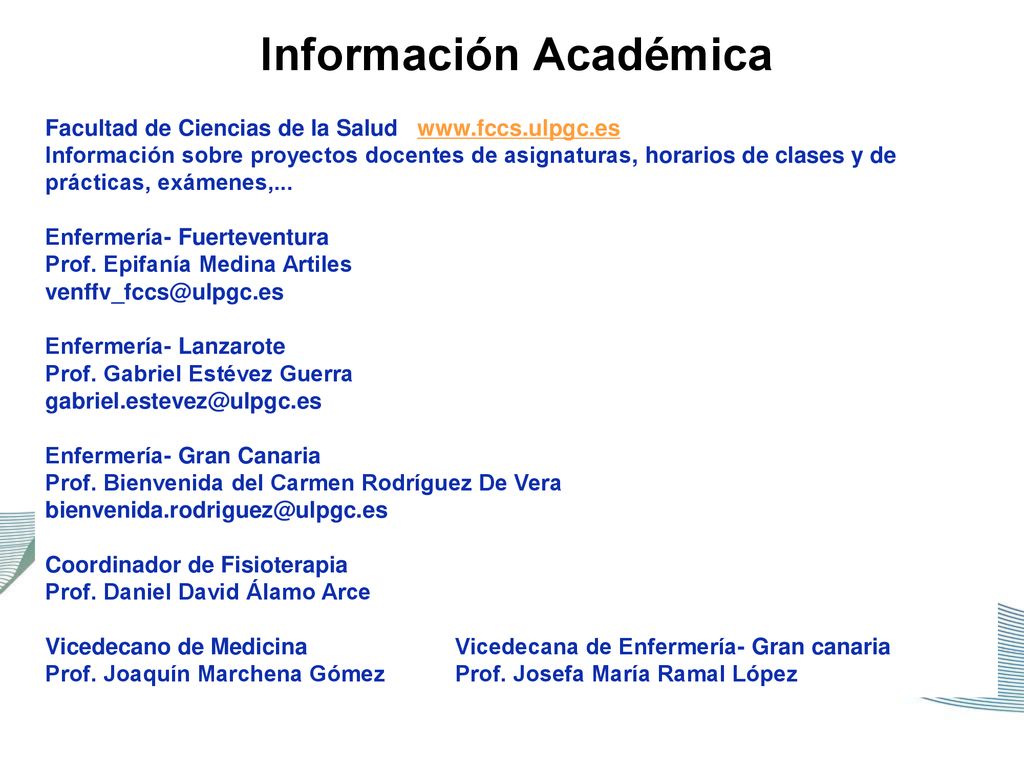 Información Académica

Facultad de Ciencias de la Salud www.fccs.ulpgc.es
Información sobre proyectos docentes de asignaturas, horarios de clases y de prácticas, exámenes,...

Enfermería- Fuerteventura
Prof. Epifanía Medina Artiles
venffv_fccs@ulpgc.es

Enfermería- Lanzarote
Prof. Gabriel Estévez Guerra
gabriel.estevez@ulpgc.es

Enfermería- Gran Canaria
Prof. Bienvenida del Carmen Rodríguez De Vera
bienvenida.rodriguez@ulpgc.es

Coordinador de Fisioterapia
Prof. Daniel David Álamo Arce

Vicedecano de Medicina
Prof. Joaquín Marchena Gómez

Vicedecana de Enfermería- Gran canaria
Prof. Josefa María Ramal López